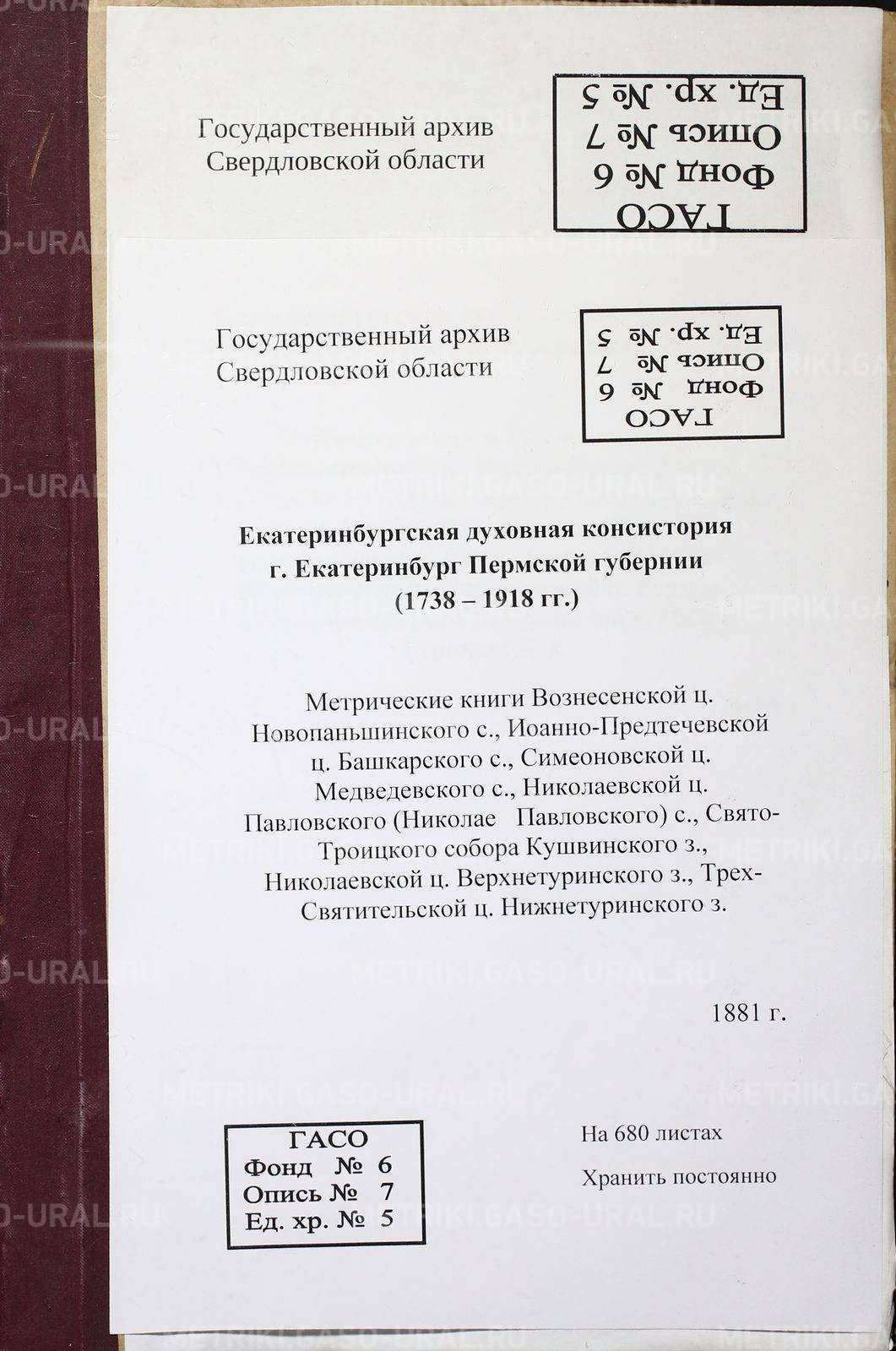 Государственный архив
Свердловской области

ГАСО
Фонд № 6
Опись № 7
Ед. хр. № 5

Государственный архив
Свердловской области

ГАСО
Фонд № 6
Опись № 7
Ед. хр. № 5

Екатеринбургская духовная консистория
г. Екатеринбург Пермской губернии
(1738 – 1918 гг.)

Метрические книги Вознесенской ц. Новопаньшинского с., Иоанно-Предтечевской ц. Башкарского с., Симеоновской ц. Медведевского с., Николаевской ц. Павловского (Николае Павловского) с., Свято-Троицкого собора Кушвинского з., Николаевской ц. Верхнетуринского з., Трех-Святительской ц. Нижнетуринского з.

1881 г.

ГАСО
Фонд № 6
Опись № 7
Ед. хр. № 5

На 680 листах

Хранить постоянно

METRIKI.GASO-URAL.RU